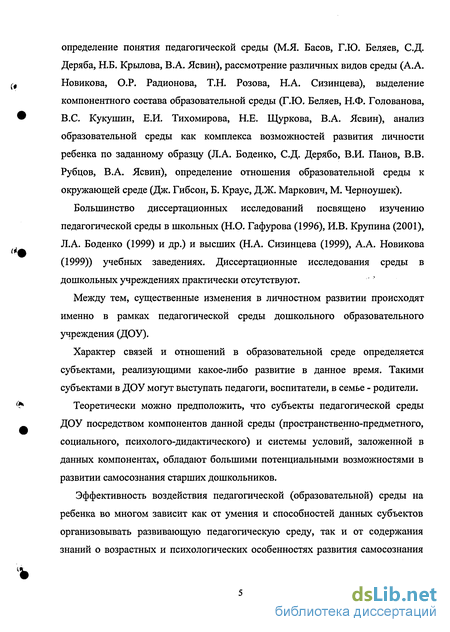 определение понятия педагогической среды (М.Я. Басов, Г.Ю. Беляев, С.Д. Деряба, Н.Б. Крылова, В.А. Ясвин), рассмотрение различных видов среды (А.А. Новикова, О.Р. Радионова, Т.Н. Розова, Н.А. Сизинцева), выделение компонентного состава образовательной среды (Г.Ю. Беляев, Н.Ф. Голованова, В.С. Кукушин, Е.И. Тихомирова, Н.Е. Щуркова, В.А. Ясвин), анализ образовательной среды как комплекса возможностей развития личности ребенка по заданному образцу (Л.А. Боденко, С.Д. Дерябо, В.И. Панов, В.В. Рубцов, В.А. Ясвин), определение отношения образовательной среды к окружающей среде (Дж. Гибсон, Б. Краус, Д.Ж. Маркович, М. Черноушек).

Большинство диссертационных исследований посвящено изучению педагогической среды в школьных (Н.О. Гафурова (1996), И.В. Крупина (2001), Л.А. Боденко (1999) и др.) и высших (Н.А. Сизинцева (1999), А.А. Новикова (1999)) учебных заведениях. Диссертационные исследования среды в дошкольных учреждениях практически отсутствуют.

Между тем, существенные изменения в личностном развитии происходят именно в рамках педагогической среды дошкольного образовательного учреждения (ДОУ).

Характер связей и отношений в образовательной среде определяется субъектами, реализующими какое-либо развитие в данное время. Такими субъектами в ДОУ могут выступать педагоги, воспитатели, в семье - родители.

Теоретически можно предположить, что субъекты педагогической среды ДОУ посредством компонентов данной среды (пространственно-предметного, социального, психолого-дидактического) и системы условий, заложенной в данных компонентах, обладают большими потенциальными возможностями в развитии самосознания старших дошкольников.

Эффективность воздействия педагогической (образовательной) среды на ребенка во многом зависит как от умения и способностей данных субъектов организовывать развивающую педагогическую среду, так и от содержания знаний о возрастных и психологических особенностях развития самосознания

5

dsLib.net
библиотека диссертаций